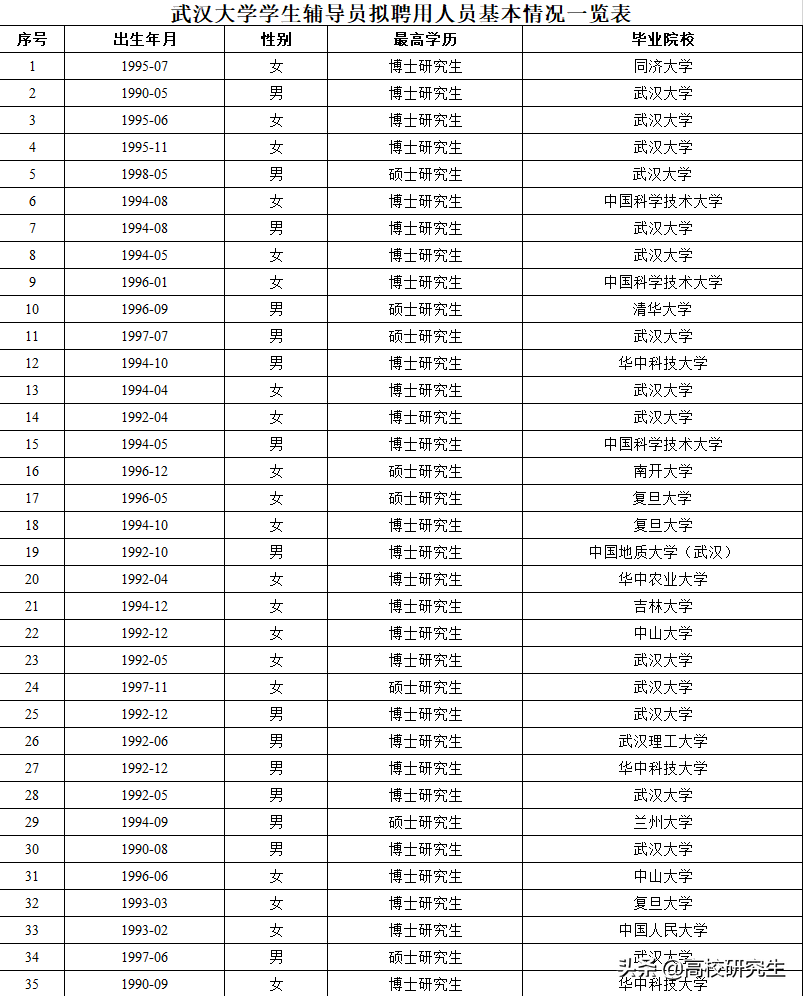 武汉大学学生辅导员拟聘用人员基本情况一览表

| 序号 | 出生年月 | 性别 | 最高学历 | 毕业院校 |
|---|---|---|---|---|
| 1 | 1995-07 | 女 | 博士研究生 | 同济大学 |
| 2 | 1990-05 | 男 | 博士研究生 | 武汉大学 |
| 3 | 1995-06 | 女 | 博士研究生 | 武汉大学 |
| 4 | 1995-11 | 女 | 博士研究生 | 武汉大学 |
| 5 | 1998-05 | 男 | 硕士研究生 | 武汉大学 |
| 6 | 1994-08 | 女 | 博士研究生 | 中国科学技术大学 |
| 7 | 1994-08 | 男 | 博士研究生 | 武汉大学 |
| 8 | 1994-05 | 女 | 博士研究生 | 武汉大学 |
| 9 | 1996-01 | 女 | 博士研究生 | 中国科学技术大学 |
| 10 | 1996-09 | 男 | 硕士研究生 | 清华大学 |
| 11 | 1997-07 | 男 | 硕士研究生 | 武汉大学 |
| 12 | 1994-10 | 男 | 博士研究生 | 华中科技大学 |
| 13 | 1994-04 | 女 | 博士研究生 | 武汉大学 |
| 14 | 1992-04 | 女 | 博士研究生 | 武汉大学 |
| 15 | 1994-05 | 男 | 博士研究生 | 中国科学技术大学 |
| 16 | 1996-12 | 女 | 硕士研究生 | 南开大学 |
| 17 | 1996-05 | 女 | 硕士研究生 | 复旦大学 |
| 18 | 1994-10 | 女 | 博士研究生 | 复旦大学 |
| 19 | 1992-10 | 男 | 博士研究生 | 中国地质大学（武汉） |
| 20 | 1992-04 | 女 | 博士研究生 | 华中农业大学 |
| 21 | 1994-12 | 女 | 博士研究生 | 吉林大学 |
| 22 | 1992-12 | 女 | 博士研究生 | 中山大学 |
| 23 | 1992-05 | 女 | 博士研究生 | 武汉大学 |
| 24 | 1997-11 | 女 | 硕士研究生 | 武汉大学 |
| 25 | 1992-12 | 男 | 博士研究生 | 武汉大学 |
| 26 | 1992-06 | 男 | 博士研究生 | 武汉理工大学 |
| 27 | 1992-12 | 男 | 博士研究生 | 华中科技大学 |
| 28 | 1992-05 | 男 | 博士研究生 | 武汉大学 |
| 29 | 1994-09 | 男 | 硕士研究生 | 兰州大学 |
| 30 | 1990-08 | 男 | 博士研究生 | 武汉大学 |
| 31 | 1996-06 | 女 | 博士研究生 | 中山大学 |
| 32 | 1993-03 | 女 | 博士研究生 | 复旦大学 |
| 33 | 1993-02 | 女 | 博士研究生 | 中国人民大学 |
| 34 | 1997-06 | 男 | 硕士研究生 | 武汉大学 |
| 35 | 1990-09 | 女 | 博士研究生 | 华中科技大学 |

头条 @高校研究生